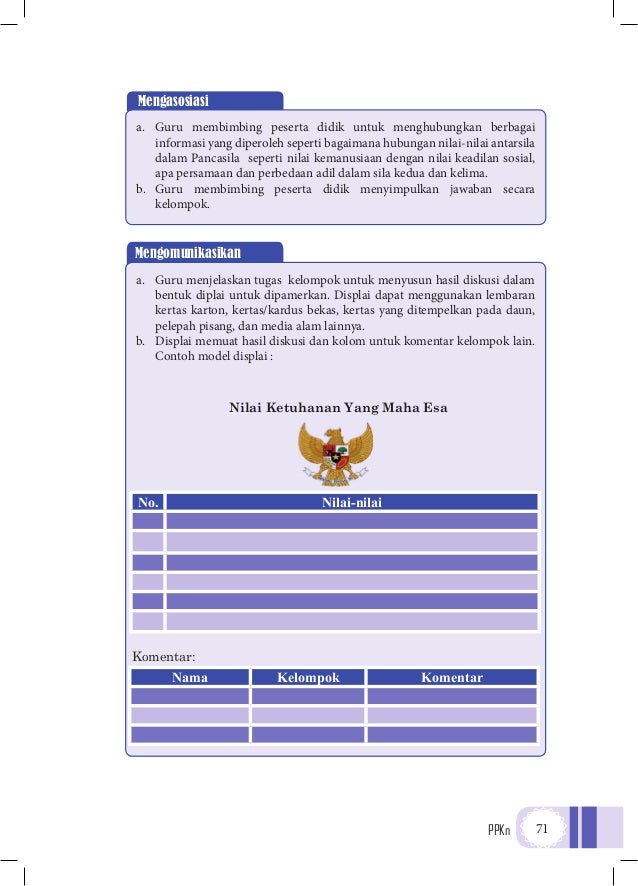 Mengasosiasi

a. Guru membimbing peserta didik untuk menghubungkan berbagai informasi yang diperoleh seperti bagaimana hubungan nilai-nilai antarsila dalam Pancasila seperti nilai kemanusiaan dengan nilai keadilan sosial, apa persamaan dan perbedaan adil dalam sila kedua dan kelima.
b. Guru membimbing peserta didik menyimpulkan jawaban secara kelompok.

Mengomunikasikan

a. Guru menjelaskan tugas kelompok untuk menyusun hasil diskusi dalam bentuk diplai untuk dipamerkan. Displai dapat menggunakan lembaran kertas karton, kertas/kardus bekas, kertas yang ditempelkan pada daun, pelepah pisang, dan media alam lainnya.
b. Displai memuat hasil diskusi dan kolom untuk komentar kelompok lain. Contoh model displai :

Nilai Ketuhanan Yang Maha Esa

| No. | Nilai-nilai |
|---|---|
| | |
| | |
| | |
| | |
| | |
| | |

Komentar:

| Nama | Kelompok | Komentar |
|---|---|---|
| | | |
| | | |
| | | |

PPKn 71